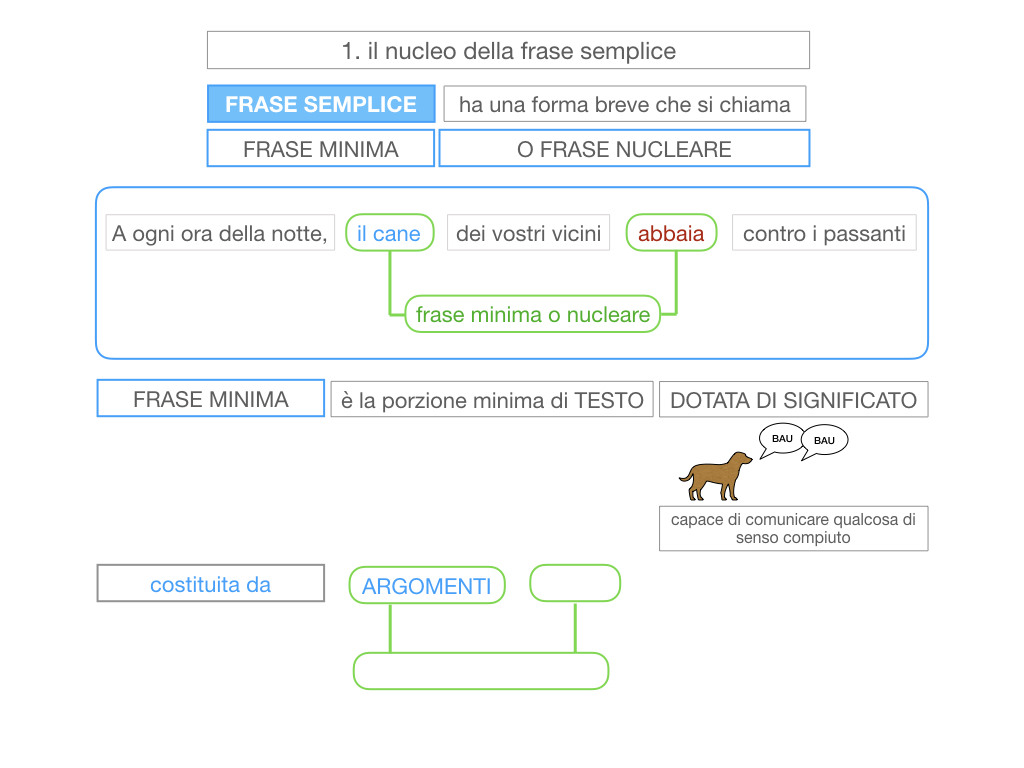 1. il nucleo della frase semplice

FRASE SEMPLICE

ha una forma breve che si chiama

FRASE MINIMA

O FRASE NUCLEARE

A ogni ora della notte,

il cane

dei vostri vicini

abbaia

contro i passanti

frase minima o nucleare

FRASE MINIMA

è la porzione minima di TESTO

DOTATA DI SIGNIFICATO

BAU

BAU

capace di comunicare qualcosa di senso compiuto

costituita da

ARGOMENTI